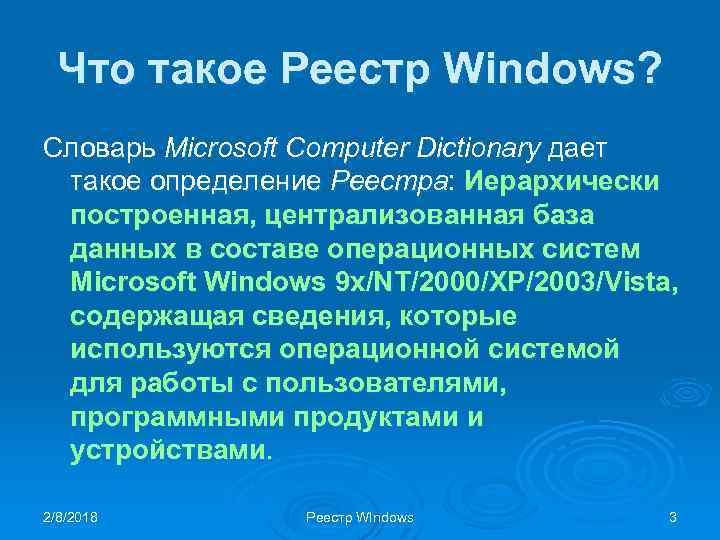 Что такое Реестр Windows?

Словарь Microsoft Computer Dictionary дает такое определение Реестра: Иерархически построенная, централизованная база данных в составе операционных систем Microsoft Windows 9x/NT/2000/XP/2003/Vista, содержащая сведения, которые используются операционной системой для работы с пользователями, программными продуктами и устройствами.

2/8/2018

Реестр Windows

3